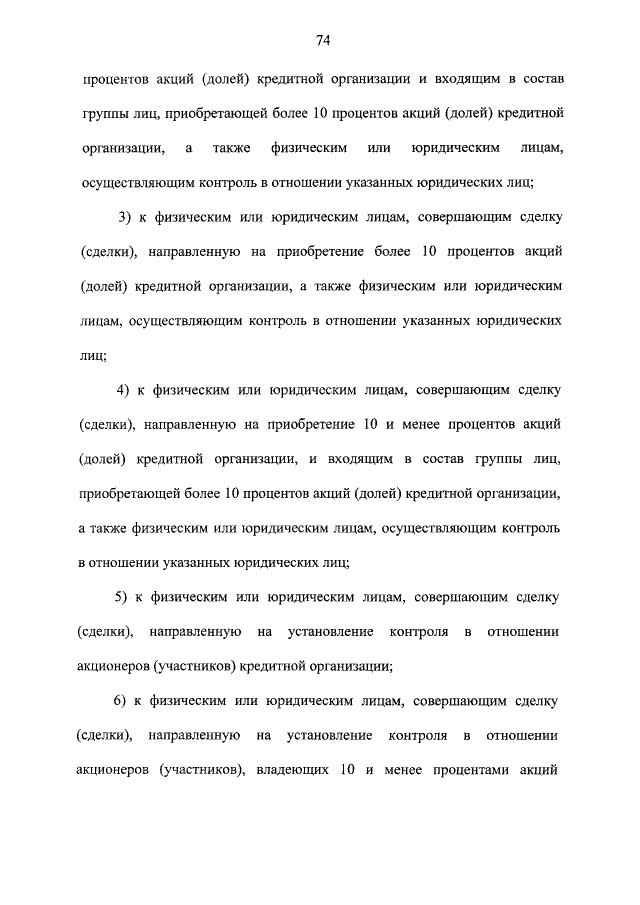 74

процентов акций (долей) кредитной организации и входящим в состав группы лиц, приобретающей более 10 процентов акций (долей) кредитной организации, а также физическим или юридическим лицам, осуществляющим контроль в отношении указанных юридических лиц;

3) к физическим или юридическим лицам, совершающим сделку (сделки), направленную на приобретение более 10 процентов акций (долей) кредитной организации, а также физическим или юридическим лицам, осуществляющим контроль в отношении указанных юридических лиц;

4) к физическим или юридическим лицам, совершающим сделку (сделки), направленную на приобретение 10 и менее процентов акций (долей) кредитной организации, и входящим в состав группы лиц, приобретающей более 10 процентов акций (долей) кредитной организации, а также физическим или юридическим лицам, осуществляющим контроль в отношении указанных юридических лиц;

5) к физическим или юридическим лицам, совершающим сделку (сделки), направленную на установление контроля в отношении акционеров (участников) кредитной организации;

6) к физическим или юридическим лицам, совершающим сделку (сделки), направленную на установление контроля в отношении акционеров (участников), владеющих 10 и менее процентами акций